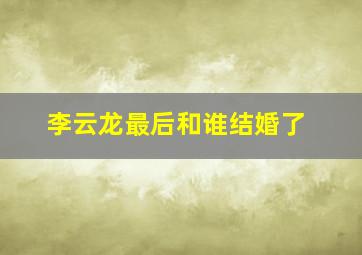 李云龙最后和谁结婚了